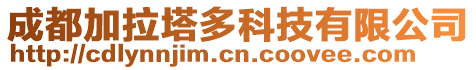 成都加拉塔多科技有限公司
http://cdlynnjim.cn.coovee.com